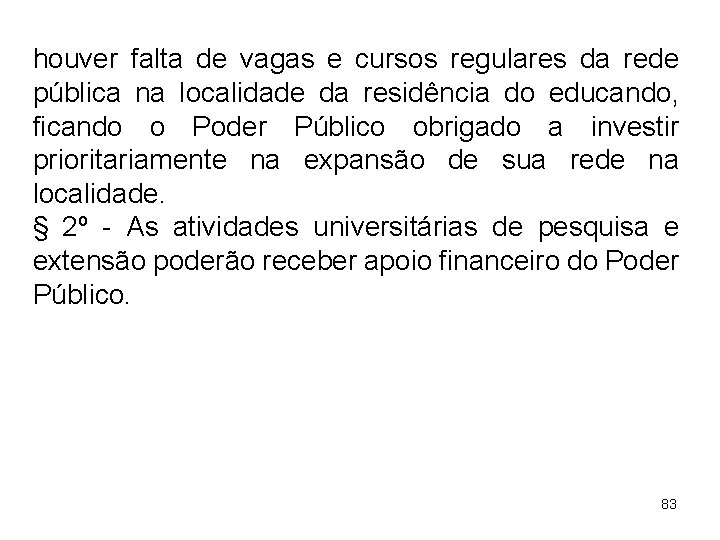 houver falta de vagas e cursos regulares da rede pública na localidade da residência do educando, ficando o Poder Público obrigado a investir prioritariamente na expansão de sua rede na localidade.
§ 2º - As atividades universitárias de pesquisa e extensão poderão receber apoio financeiro do Poder Público.

83